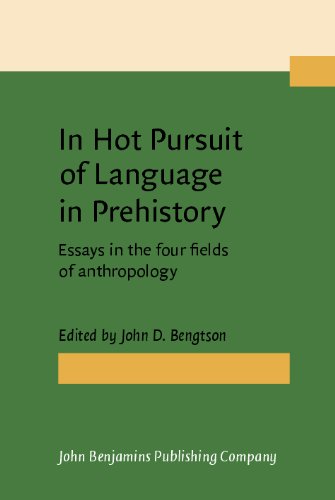 In Hot Pursuit of Language in Prehistory

Essays in the four fields of anthropology

Edited by John D. Bengtson

John Benjamins Publishing Company